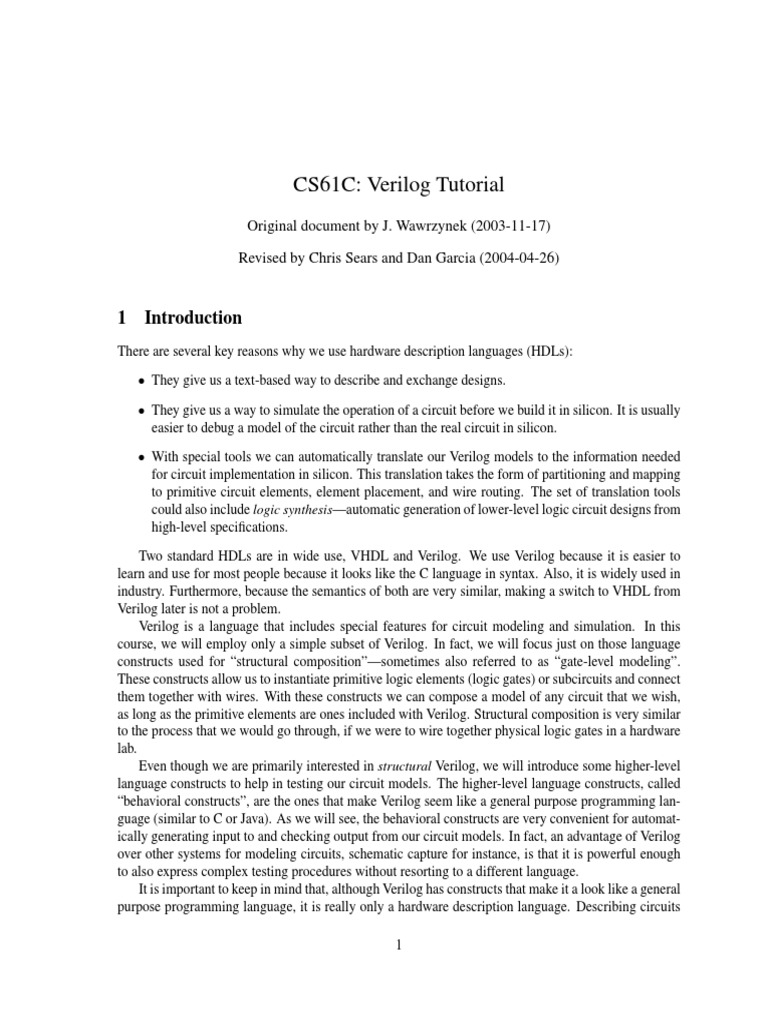 CS61C: Verilog Tutorial

Original document by J. Wawrzynek (2003-11-17)

Revised by Chris Sears and Dan Garcia (2004-04-26)

1 Introduction

There are several key reasons why we use hardware description languages (HDLs):

• They give us a text-based way to describe and exchange designs.

• They give us a way to simulate the operation of a circuit before we build it in silicon. It is usually easier to debug a model of the circuit rather than the real circuit in silicon.

• With special tools we can automatically translate our Verilog models to the information needed for circuit implementation in silicon. This translation takes the form of partitioning and mapping to primitive circuit elements, element placement, and wire routing. The set of translation tools could also include logic synthesis—automatic generation of lower-level logic circuit designs from high-level specifications.

Two standard HDLs are in wide use, VHDL and Verilog. We use Verilog because it is easier to learn and use for most people because it looks like the C language in syntax. Also, it is widely used in industry. Furthermore, because the semantics of both are very similar, making a switch to VHDL from Verilog later is not a problem.

Verilog is a language that includes special features for circuit modeling and simulation. In this course, we will employ only a simple subset of Verilog. In fact, we will focus just on those language constructs used for “structural composition”—sometimes also referred to as “gate-level modeling”. These constructs allow us to instantiate primitive logic elements (logic gates) or subcircuits and connect them together with wires. With these constructs we can compose a model of any circuit that we wish, as long as the primitive elements are ones included with Verilog. Structural composition is very similar to the process that we would go through, if we were to wire together physical logic gates in a hardware lab.

Even though we are primarily interested in structural Verilog, we will introduce some higher-level language constructs to help in testing our circuit models. The higher-level language constructs, called “behavioral constructs”, are the ones that make Verilog seem like a general purpose programming language (similar to C or Java). As we will see, the behavioral constructs are very convenient for automatically generating input to and checking output from our circuit models. In fact, an advantage of Verilog over other systems for modeling circuits, schematic capture for instance, is that it is powerful enough to also express complex testing procedures without resorting to a different language.

It is important to keep in mind that, although Verilog has constructs that make it a look like a general purpose programming language, it is really only a hardware description language. Describing circuits

1